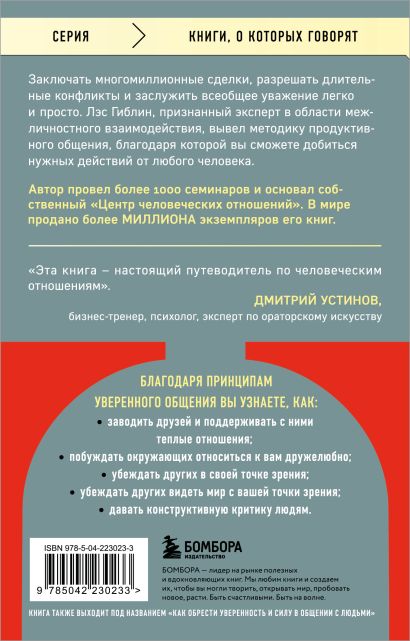 СЕРИЯ

КНИГИ, О КОТОРЫХ ГОВОРЯТ

Заключать многомиллионные сделки, разрешать длительные конфликты и заслужить всеобщее уважение легко и просто. Лэс Гиблин, признанный эксперт в области межличностного взаимодействия, вывел методику продуктивного общения, благодаря которой вы сможете добиться нужных действий от любого человека.

Автор провел более 1000 семинаров и основал собственный «Центр человеческих отношений». В мире продано более МИЛЛИОНА экземпляров его книг.

«Эта книга – настоящий путеводитель по человеческим отношениям».

ДМИТРИЙ УСТИНОВ,
бизнес-тренер, психолог, эксперт по ораторскому искусству

БЛАГОДАРЯ ПРИНЦИПАМ УВЕРЕННОГО ОБЩЕНИЯ ВЫ УЗНАЕТЕ, КАК:

• заводить друзей и поддерживать с ними теплые отношения;
• побуждать окружающих относиться к вам дружелюбно;
• убеждать других в своей точке зрения;
• убеждать других видеть мир с вашей точки зрения;
• давать конструктивную критику людям.

ISBN 978-5-04-223023-3

9 785042 230233 >

БОМБОРА
ИЗДАТЕЛЬСТВО

БОМБОРА – лидер на рынке полезных и вдохновляющих книг. Мы любим книги и создаем их, чтобы вы могли творить, открывать мир, пробовать новое, расти. Быть счастливыми. Быть на волне.

КНИГА ТАКЖЕ ВЫХОДИТ ПОД НАЗВАНИЕМ «КАК ОБРЕСТИ УВЕРЕННОСТЬ И СИЛУ В ОБЩЕНИИ С ЛЮДЬМИ»